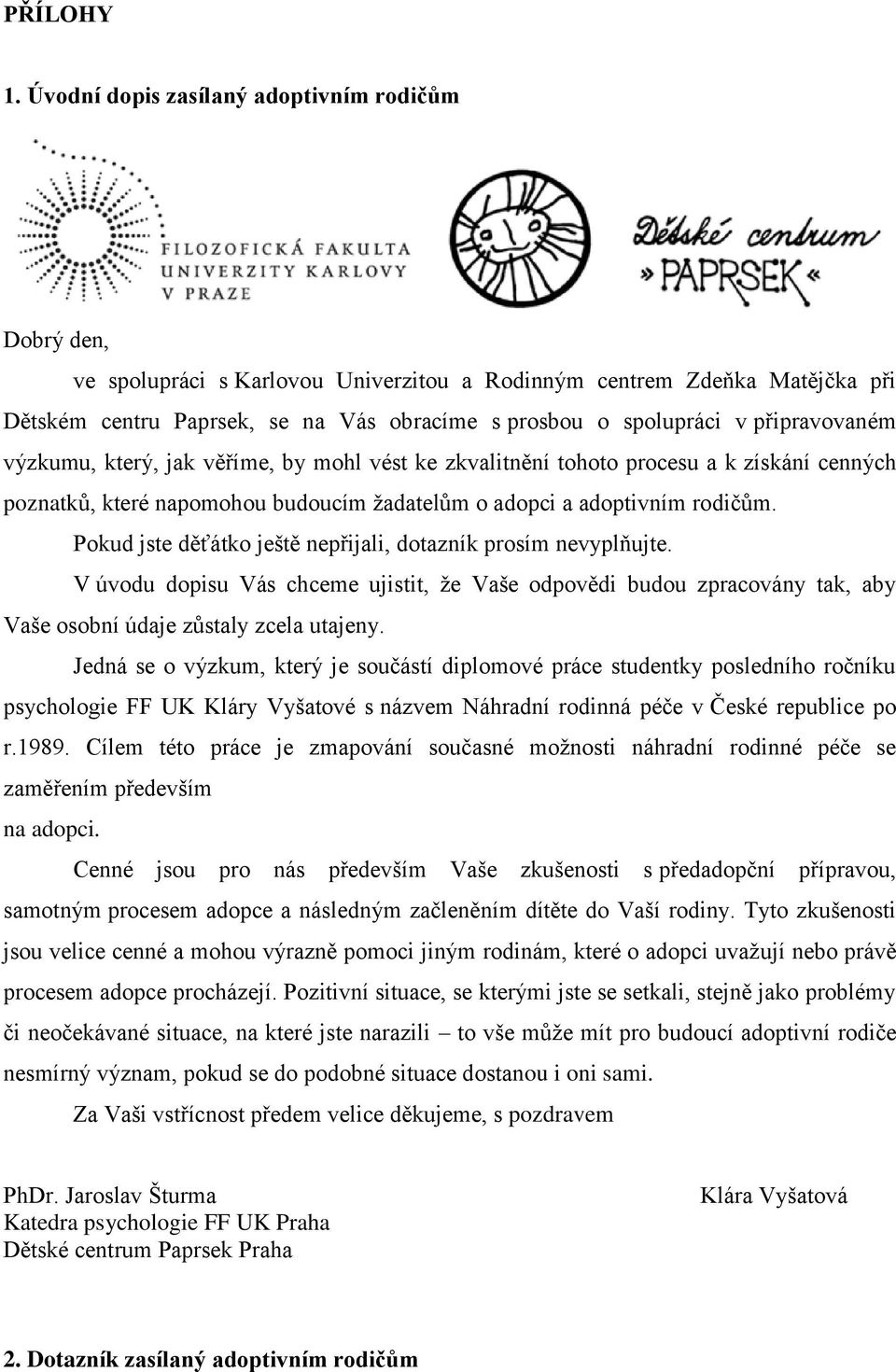 PŘÍLOHY

1. Úvodní dopis zasílaný adoptivním rodičům

FILOZOFICKÁ FAKULTA UNIVERZITY KARLOVY V PRAZE

Dětské centrum »PAPRSEK«

Dobrý den,

ve spolupráci s Karlovou Univerzitou a Rodinným centrem Zdeňka Matějčka při Dětském centru Paprsek, se na Vás obracíme s prosbou o spolupráci v připravovaném výzkumu, který, jak věříme, by mohl vést ke zkvalitnění tohoto procesu a k získání cenných poznatků, které napomohou budoucím žadatelům o adopci a adoptivním rodičům.

Pokud jste děťátko ještě nepřijali, dotazník prosím nevyplňujte.

V úvodu dopisu Vás chceme ujistit, že Vaše odpovědi budou zpracovány tak, aby Vaše osobní údaje zůstaly zcela utajeny.

Jedná se o výzkum, který je součástí diplomové práce studentky posledního ročníku psychologie FF UK Kláry Vyšatové s názvem Náhradní rodinná péče v České republice po r.1989. Cílem této práce je zmapování současné možnosti náhradní rodinné péče se zaměřením především
na adopci.

Cenné jsou pro nás především Vaše zkušenosti s předadopční přípravou, samotným procesem adopce a následným začleněním dítěte do Vaší rodiny. Tyto zkušenosti jsou velice cenné a mohou výrazně pomoci jiným rodinám, které o adopci uvažují nebo právě procesem adopce procházejí. Pozitivní situace, se kterými jste se setkali, stejně jako problémy či neočekávané situace, na které jste narazili – to vše může mít pro budoucí adoptivní rodiče nesmírný význam, pokud se do podobné situace dostanou i oni sami.

Za Vaši vstřícnost předem velice děkujeme, s pozdravem

PhDr. Jaroslav Šturma
Katedra psychologie FF UK Praha
Dětské centrum Paprsek Praha

Klára Vyšatová

2. Dotazník zasílaný adoptivním rodičům